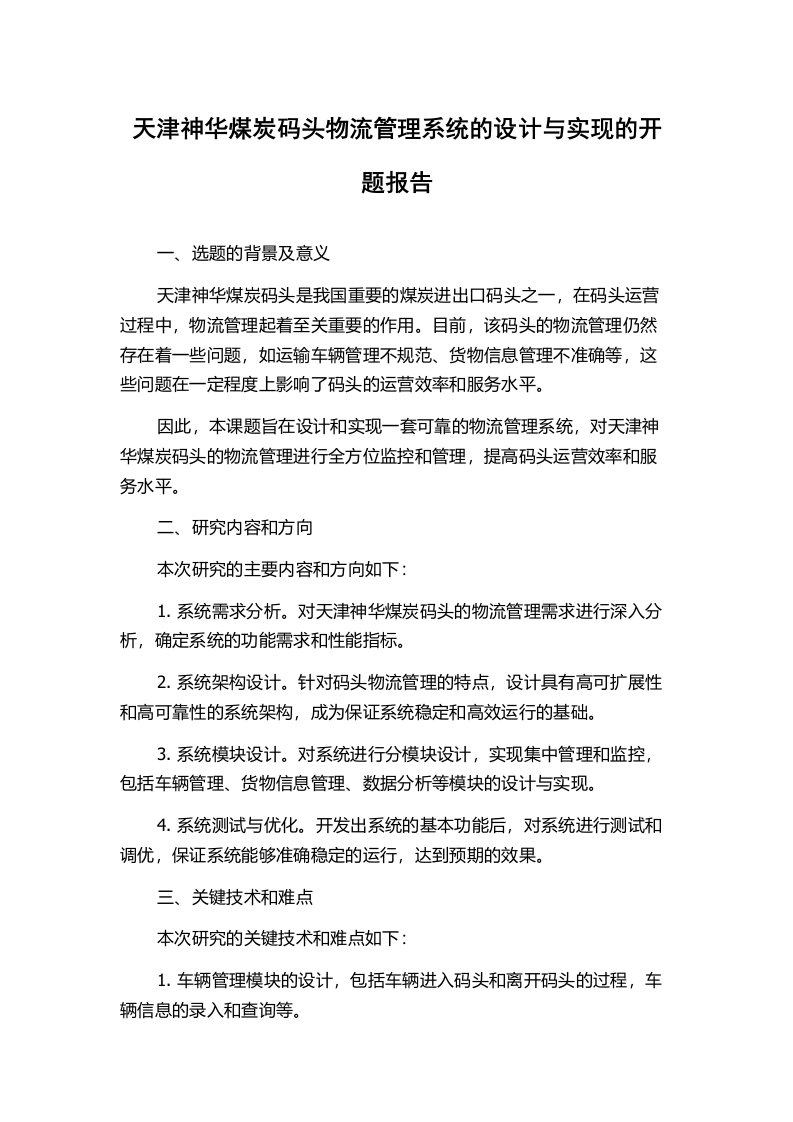 天津神华煤炭码头物流管理系统的设计与实现的开题报告

一、选题的背景及意义

天津神华煤炭码头是我国重要的煤炭进出口码头之一，在码头运营过程中，物流管理起着至关重要的作用。目前，该码头的物流管理仍然存在着一些问题，如运输车辆管理不规范、货物信息管理不准确等，这些问题在一定程度上影响了码头的运营效率和服务水平。

因此，本课题旨在设计和实现一套可靠的物流管理系统，对天津神华煤炭码头的物流管理进行全方位监控和管理，提高码头运营效率和服务水平。

二、研究内容和方向

本次研究的主要内容和方向如下：

1. 系统需求分析。对天津神华煤炭码头的物流管理需求进行深入分析，确定系统的功能需求和性能指标。

2. 系统架构设计。针对码头物流管理的特点，设计具有高可扩展性和高可靠性的系统架构，成为保证系统稳定和高效运行的基础。

3. 系统模块设计。对系统进行分模块设计，实现集中管理和监控，包括车辆管理、货物信息管理、数据分析等模块的设计与实现。

4. 系统测试与优化。开发出系统的基本功能后，对系统进行测试和调优，保证系统能够准确稳定的运行，达到预期的效果。

三、关键技术和难点

本次研究的关键技术和难点如下：

1. 车辆管理模块的设计，包括车辆进入码头和离开码头的过程，车辆信息的录入和查询等。